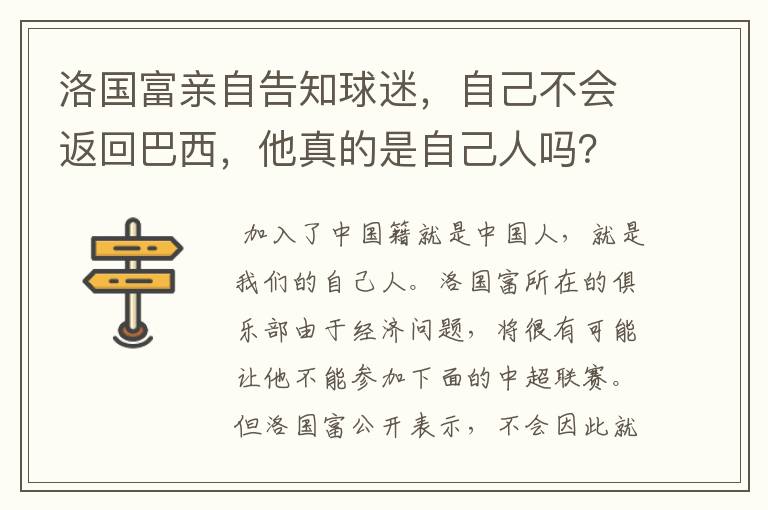 洛国富亲自告知球迷，自己不会返回巴西，他真的是自己人吗？

加入了中国籍就是中国人，就是我们的自己人。洛国富所在的俱乐部由于经济问题，将很有可能让他不能参加下面的中超联赛。但洛国富公开表示，不会因此就